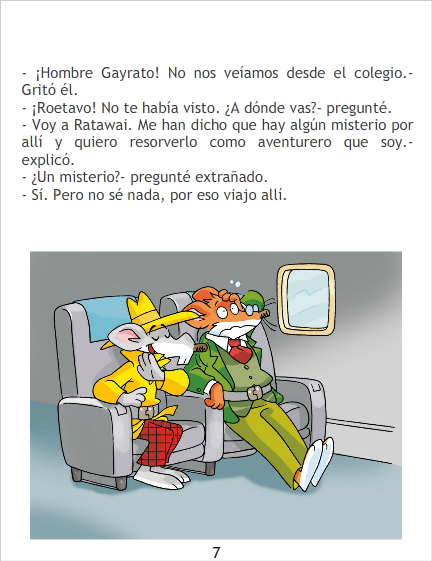 - ¡Hombre Gayrato! No nos veíamos desde el colegio.- Gritó él.
- ¡Roetavo! No te había visto. ¿A dónde vas?- pregunté.
- Voy a Ratawai. Me han dicho que hay algún misterio por allí y quiero resorverlo como aventurero que soy.- explicó.
- ¿Un misterio?- pregunté extrañado.
- Sí. Pero no sé nada, por eso viajo allí.

7